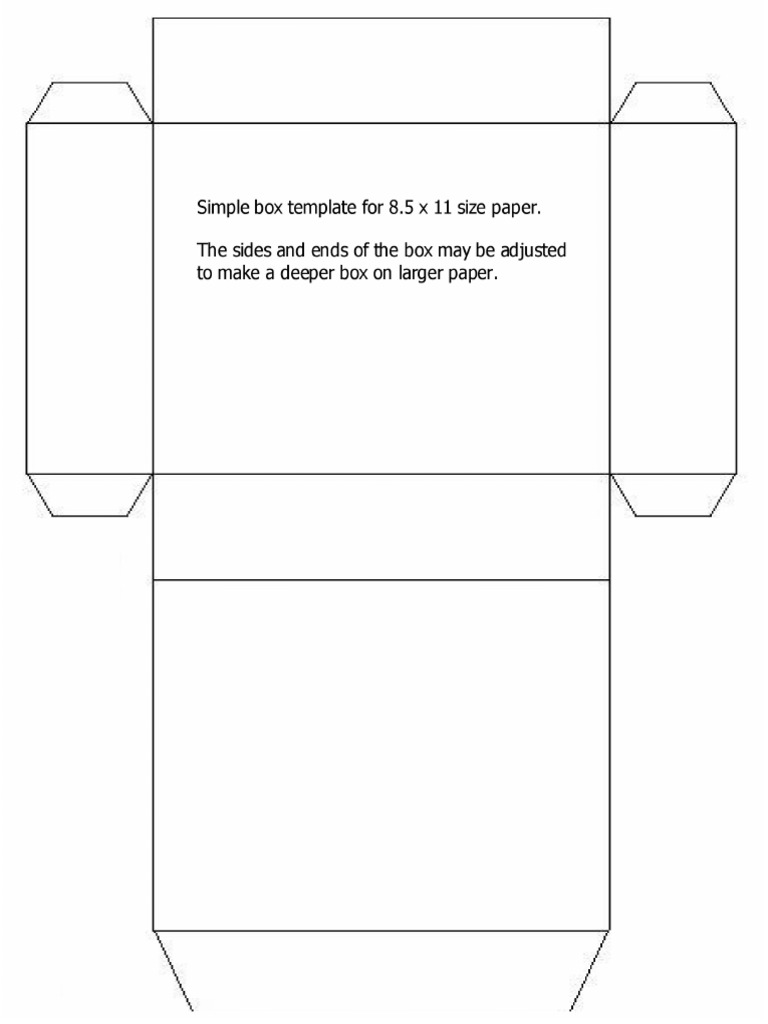 Simple box template for 8.5 x 11 size paper.

The sides and ends of the box may be adjusted to make a deeper box on larger paper.